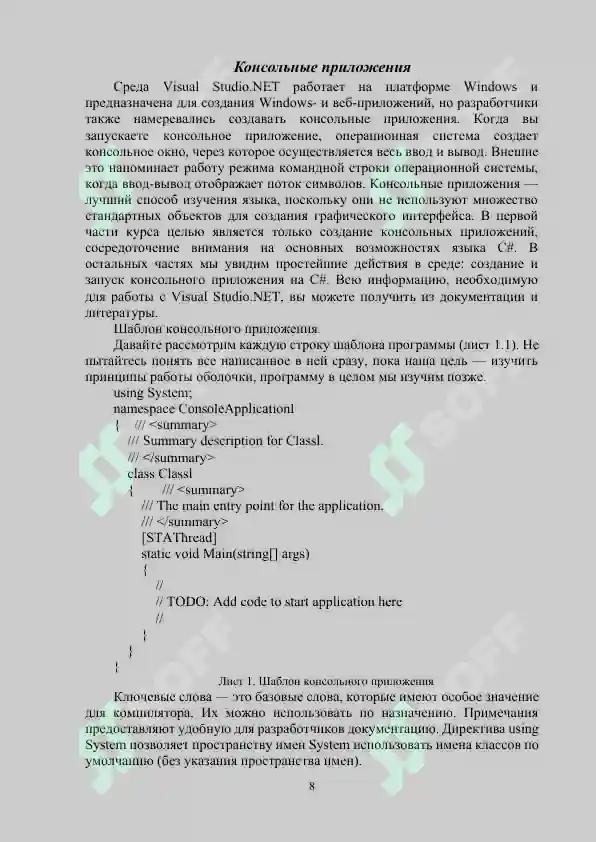 Консольные приложения

Среда Visual Studio.NET работает на платформе Windows и предназначена для создания Windows- и веб-приложений, но разработчики также намеревались создавать консольные приложения. Когда вы запускаете консольное приложение, операционная система создает консольное окно, через которое осуществляется весь ввод и вывод. Внешне это напоминает работу режима командной строки операционной системы, когда ввод-вывод отображает поток символов. Консольные приложения — лучший способ изучения языка, поскольку они не используют множество стандартных объектов для создания графического интерфейса. В первой части курса целью является только создание консольных приложений, сосредоточение внимания на основных возможностях языка C#. В остальных частях мы увидим простейшие действия в среде: создание и запуск консольного приложения на C#. Всю информацию, необходимую для работы с Visual Studio.NET, вы можете получить из документации и литературы.

Шаблон консольного приложения.

Давайте рассмотрим каждую строку шаблона программы (лист 1.1). Не пытайтесь понять все написанное в ней сразу, пока наша цель — изучить принципы работы оболочки, программу в целом мы изучим позже.

using System;
namespace ConsoleApplicationl
{ /// <summary>
/// Summary description for Classl.
/// </summary>
class Classl
{ /// <summary>
/// The main entry point for the application.
/// </summary>
[STAThread]
static void Main(string[] args)
{
//
// TODO: Add code to start application here
//
}
}
}

Лист 1. Шаблон консольного приложения

Ключевые слова — это базовые слова, которые имеют особое значение для компилятора. Их можно использовать по назначению. Примечания предоставляют удобную для разработчиков документацию. Директива using System позволяет пространству имен System использовать имена классов по умолчанию (без указания пространства имен).

8